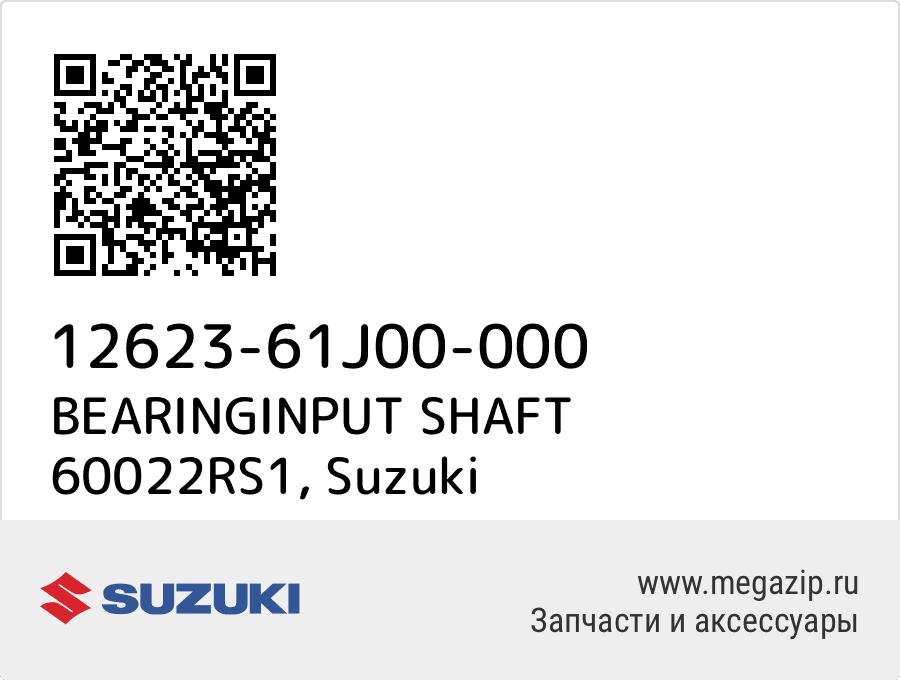 12623-61J00-000
BEARINGINPUT SHAFT 60022RS1, Suzuki

SUZUKI

www.megazip.ru
Запчасти и аксессуары